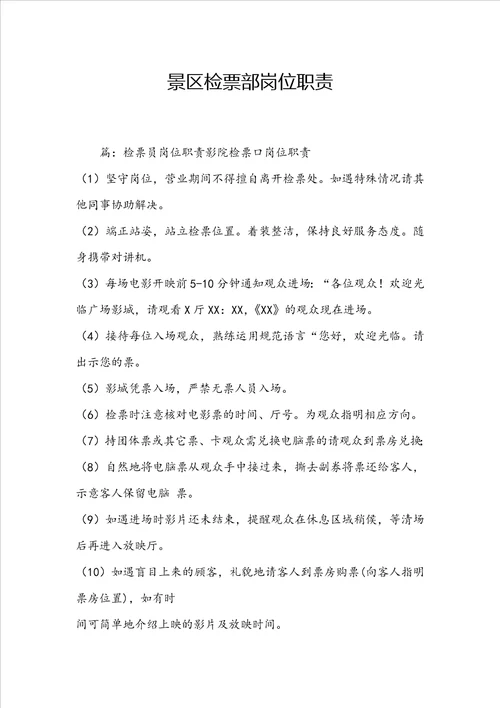 景区检票部岗位职责

篇：检票员岗位职责影院检票口岗位职责

（1）坚守岗位，营业期间不得擅自离开检票处。如遇特殊情况请其他同事协助解决。

（2）端正站姿，站立检票位置。着装整洁，保持良好服务态度。随身携带对讲机。

（3）每场电影开映前5-10分钟通知观众进场：“各位观众！欢迎光临广场影城，请观看X厅XX：XX，《XX》的观众现在进场。

（4）接待每位入场观众，熟练运用规范语言“您好，欢迎光临。请出示您的票。

（5）影城凭票入场，严禁无票人员入场。

（6）检票时注意核对电影票的时间、厅号。为观众指明相应方向。

（7）持团体票或其它票、卡观众需兑换电脑票的请观众到票房兑换

（8）自然地将电脑票从观众手中接过来，撕去副券将票还给客人，示意客人保留电脑 票。

（9）如遇进场时影片还未结束，提醒观众在休息区域稍候，等清场后再进入放映厅。

（10）如遇盲目上来的顾客，礼貌地请客人到票房购票(向客人指明票房位置)，如有时

间可简单地介绍上映的影片及放映时间。